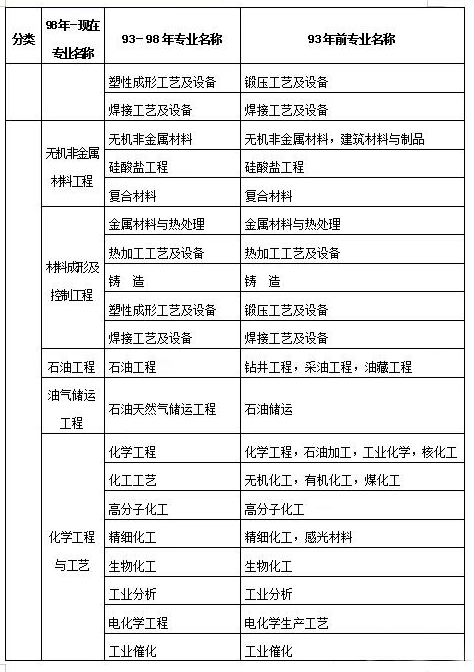 | 分类 | 98年-现在专业名称 | 93-98年专业名称 | 93年前专业名称 |
|---|---|---|---|
| | | 塑性成形工艺及设备 | 锻压工艺及设备 |
| | | 焊接工艺及设备 | 焊接工艺及设备 |
| | 无机非金属材料工程 | 无机非金属材料 | 无机非金属材料，建筑材料与制品 |
| | | 硅酸盐工程 | 硅酸盐工程 |
| | | 复合材料 | 复合材料 |
| | 材料成形及控制工程 | 金属材料与热处理 | 金属材料与热处理 |
| | | 热加工工艺及设备 | 热加工工艺及设备 |
| | | 铸　造 | 铸　造 |
| | | 塑性成形工艺及设备 | 锻压工艺及设备 |
| | | 焊接工艺及设备 | 焊接工艺及设备 |
| | 石油工程 | 石油工程 | 钻井工程，采油工程，油藏工程 |
| | 油气储运工程 | 石油天然气储运工程 | 石油储运 |
| | 化学工程与工艺 | 化学工程 | 化学工程，石油加工，工业化学，核化工 |
| | | 化工工艺 | 无机化工，有机化工，煤化工 |
| | | 高分子化工 | 高分子化工 |
| | | 精细化工 | 精细化工，感光材料 |
| | | 生物化工 | 生物化工 |
| | | 工业分析 | 工业分析 |
| | | 电化学工程 | 电化学生产工艺 |
| | | 工业催化 | 工业催化 |